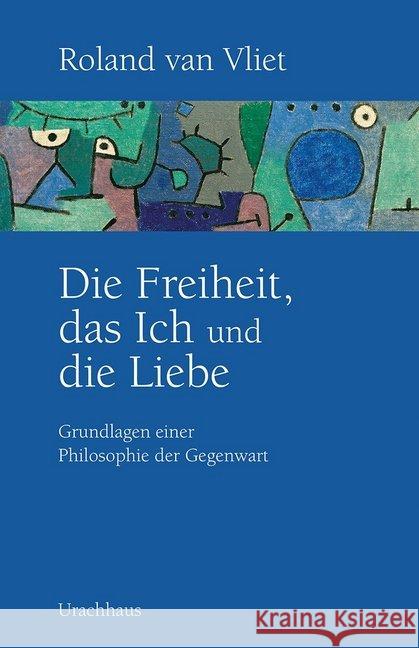 Roland van Vliet

Die Freiheit, das Ich und die Liebe

Grundlagen einer Philosophie der Gegenwart

Urachhaus